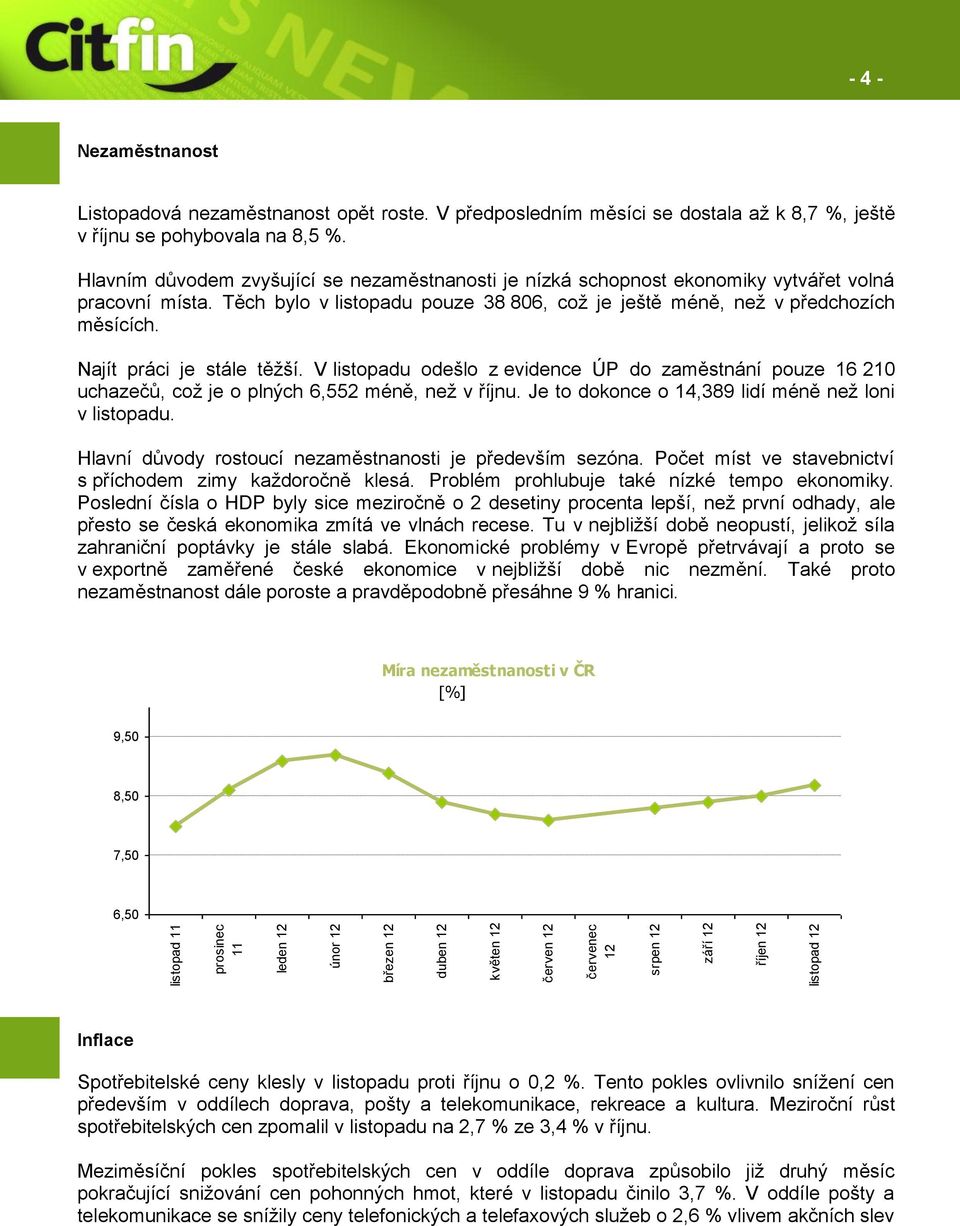 Citfin

- 4 -

Nezaměstnanost

Listopadová nezaměstnanost opět roste. V předposledním měsíci se dostala až k 8,7 %, ještě v říjnu se pohybovala na 8,5 %.

Hlavním důvodem zvyšující se nezaměstnanosti je nízká schopnost ekonomiky vytvářet volná pracovní místa. Těch bylo v listopadu pouze 38 806, což je ještě méně, než v předchozích měsících.

Najít práci je stále těžší. V listopadu odešlo z evidence ÚP do zaměstnání pouze 16 210 uchazečů, což je o plných 6,552 méně, než v říjnu. Je to dokonce o 14,389 lidí méně než loni v listopadu.

Hlavní důvody rostoucí nezaměstnanosti je především sezóna. Počet míst ve stavebnictví s příchodem zimy každoročně klesá. Problém prohlubuje také nízké tempo ekonomiky. Poslední čísla o HDP byly sice meziročně o 2 desetiny procenta lepší, než první odhady, ale přesto se česká ekonomika zmítá ve vlnách recese. Tu v nejbližší době neopustí, jelikož síla zahraniční poptávky je stále slabá. Ekonomické problémy v Evropě přetrvávají a proto se v exportně zaměřené české ekonomice v nejbližší době nic nezmění. Také proto nezaměstnanost dále poroste a pravděpodobně přesáhne 9 % hranici.

Míra nezaměstnanosti v ČR
[%]

9,50
8,50
7,50
6,50

listopad 11
prosinec 11
leden 12
únor 12
březen 12
duben 12
květen 12
červen 12
červenec 12
srpen 12
září 12
říjen 12
listopad 12

Inflace

Spotřebitelské ceny klesly v listopadu proti říjnu o 0,2 %. Tento pokles ovlivnilo snížení cen především v oddílech doprava, pošty a telekomunikace, rekreace a kultura. Meziroční růst spotřebitelských cen zpomalil v listopadu na 2,7 % ze 3,4 % v říjnu.

Meziměsíční pokles spotřebitelských cen v oddíle doprava způsobilo již druhý měsíc pokračující snižování cen pohonných hmot, které v listopadu činilo 3,7 %. V oddíle pošty a telekomunikace se snížily ceny telefonických a telefaxových služeb o 2,6 % vlivem akčních slev